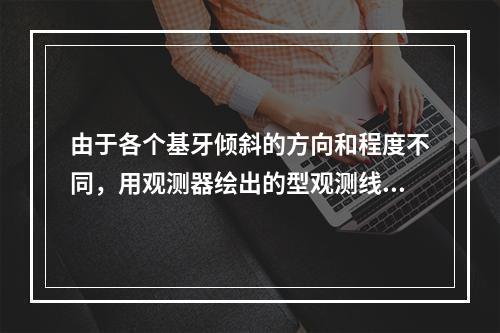 由于各个基牙倾斜的方向和程度不同，用观测器绘出的型观测线…